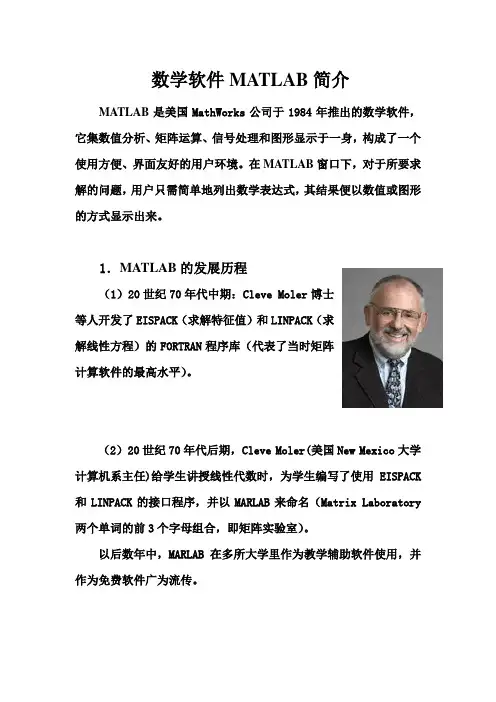 数学软件 MATLAB 简介

MATLAB 是美国 MathWorks 公司于 1984 年推出的数学软件，它集数值分析、矩阵运算、信号处理和图形显示于一身，构成了一个使用方便、界面友好的用户环境。在 MATLAB 窗口下，对于所要求解的问题，用户只需简单地列出数学表达式，其结果便以数值或图形的方式显示出来。

1．MATLAB 的发展历程

（1）20 世纪 70 年代中期：Cleve Moler 博士等人开发了 EISPACK（求解特征值）和 LINPACK（求解线性方程）的 FORTRAN 程序库（代表了当时矩阵计算软件的最高水平）。

（2）20 世纪 70 年代后期，Cleve Moler(美国 New Mexico 大学计算机系主任)给学生讲授线性代数时，为学生编写了使用 EISPACK 和 LINPACK 的接口程序，并以 MARLAB 来命名（Matrix Laboratory 两个单词的前 3 个字母组合，即矩阵实验室）。

以后数年中，MARLAB 在多所大学里作为教学辅助软件使用，并作为免费软件广为流传。